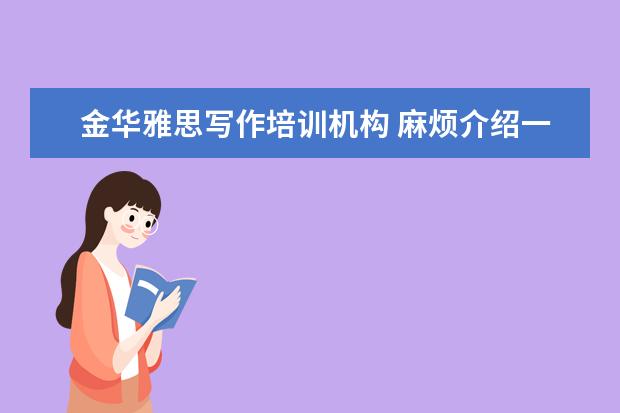 金华雅思写作培训机构 麻烦介绍一